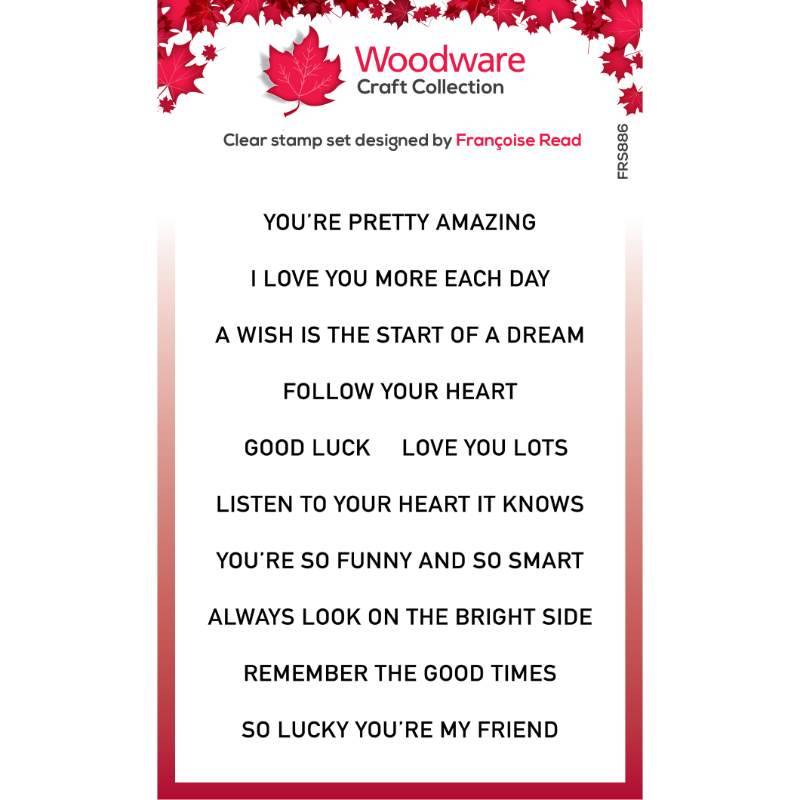 Woodware
Craft Collection

Clear stamp set designed by Françoise Read

FRS886

YOU'RE PRETTY AMAZING

I LOVE YOU MORE EACH DAY

A WISH IS THE START OF A DREAM

FOLLOW YOUR HEART

GOOD LUCK LOVE YOU LOTS

LISTEN TO YOUR HEART IT KNOWS

YOU'RE SO FUNNY AND SO SMART

ALWAYS LOOK ON THE BRIGHT SIDE

REMEMBER THE GOOD TIMES

SO LUCKY YOU'RE MY FRIEND